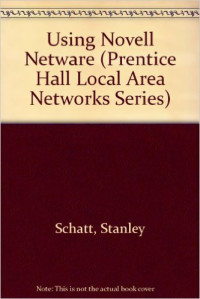 Using Novell Netware (Prentice Hall Local Area Networks Series)

Schatt, Stanley

Note: This is not the actual book cover